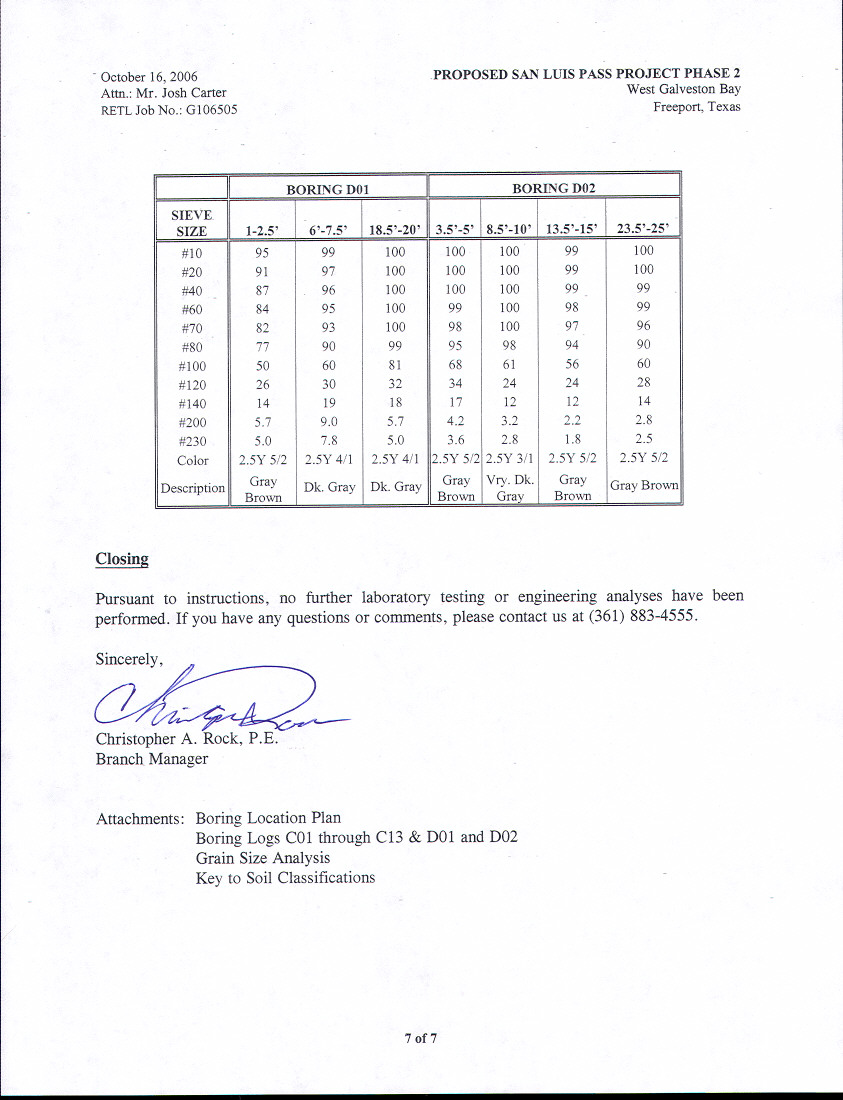 October 16, 2006
Attn.: Mr. Josh Carter
RETL Job No.: G106505

PROPOSED SAN LUIS PASS PROJECT PHASE 2
West Galveston Bay
Freeport, Texas

| | BORING D01 | | | BORING D02 | | | |
|---|---|---|---|---|---|---|---|
| SIEVE SIZE | 1-2.5' | 6'-7.5' | 18.5'-20' | 3.5'-5' | 8.5'-10' | 13.5'-15' | 23.5'-25' |
| #10 | 95 | 99 | 100 | 100 | 100 | 99 | 100 |
| #20 | 91 | 97 | 100 | 100 | 100 | 99 | 100 |
| #40 | 87 | 96 | 100 | 100 | 100 | 99 | 99 |
| #60 | 84 | 95 | 100 | 99 | 100 | 98 | 99 |
| #70 | 82 | 93 | 100 | 98 | 100 | 97 | 96 |
| #80 | 77 | 90 | 99 | 95 | 98 | 94 | 90 |
| #100 | 50 | 60 | 81 | 68 | 61 | 56 | 60 |
| #120 | 26 | 30 | 32 | 34 | 24 | 24 | 28 |
| #140 | 14 | 19 | 18 | 17 | 12 | 12 | 14 |
| #200 | 5.7 | 9.0 | 5.7 | 4.2 | 3.2 | 2.2 | 2.8 |
| #230 | 5.0 | 7.8 | 5.0 | 3.6 | 2.8 | 1.8 | 2.5 |
| Color | 2.5Y 5/2 | 2.5Y 4/1 | 2.5Y 4/1 | 2.5Y 5/2 | 2.5Y 3/1 | 2.5Y 5/2 | 2.5Y 5/2 |
| Description | Gray Brown | Dk. Gray | Dk. Gray | Gray Brown | Vry. Dk. Gray | Gray Brown | Gray Brown |

Closing

Pursuant to instructions, no further laboratory testing or engineering analyses have been performed. If you have any questions or comments, please contact us at (361) 883-4555.

Sincerely,

Christopher A. Rock, P.E.
Branch Manager

Attachments: Boring Location Plan
Boring Logs C01 through C13 & D01 and D02
Grain Size Analysis
Key to Soil Classifications

7 of 7